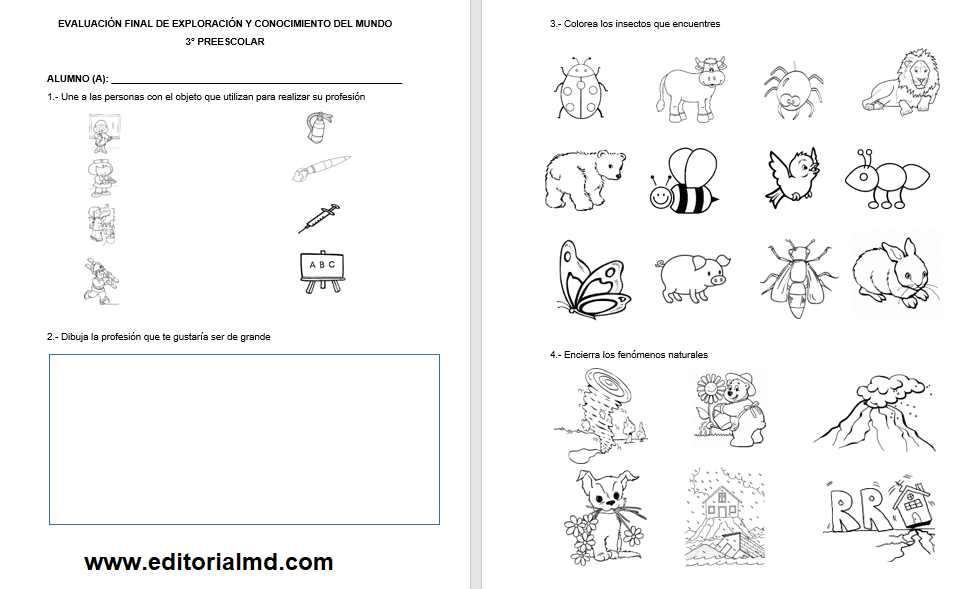 EVALUACIÓN FINAL DE EXPLORACIÓN Y CONOCIMIENTO DEL MUNDO
3° PREESCOLAR

ALUMNO (A): ____

1.- Une a las personas con el objeto que utilizan para realizar su profesión

A B C

2.- Dibuja la profesión que te gustaría ser de grande

www.editorialmd.com

3.- Colorea los insectos que encuentres

4.- Encierra los fenómenos naturales

RR